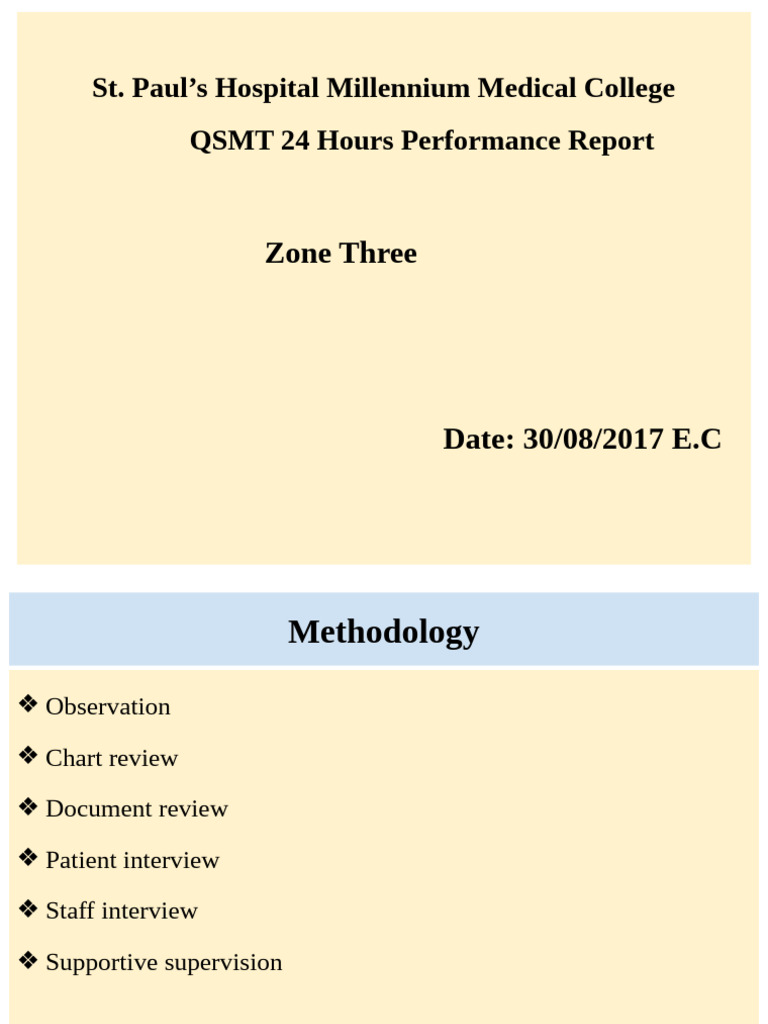 St. Paul’s Hospital Millennium Medical College

QSMT 24 Hours Performance Report

Zone Three

Date: 30/08/2017 E.C

Methodology

❖ Observation

❖ Chart review

❖ Document review

❖ Patient interview

❖ Staff interview

❖ Supportive supervision